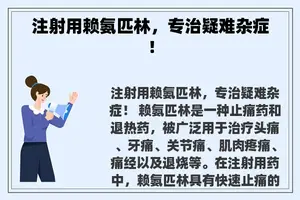 注射用赖氨匹林，专治疑难杂症！

注射用赖氨匹林，专治疑难杂症！ 赖氨匹林是一种止痛药和退热药，被广泛用于治疗头痛、牙痛、关节痛、肌肉疼痛、痛经以及退烧等。在注射用药中，赖氨匹林具有快速止痛的